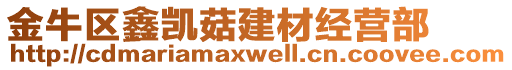 金牛区鑫凯菇建材经营部
http://cdmariamaxwell.cn.coovee.com